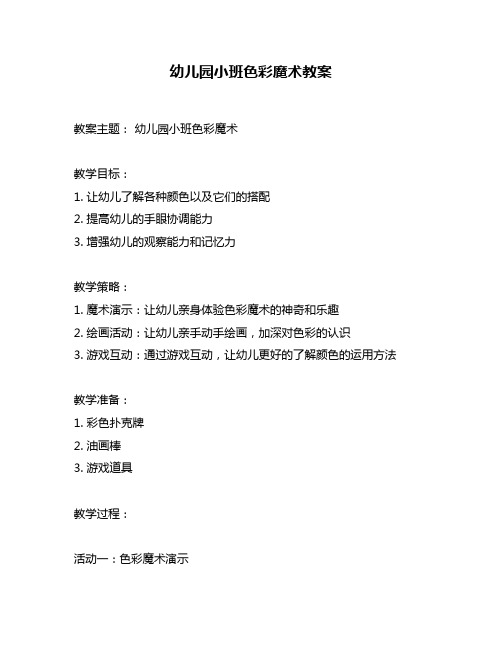 幼儿园小班色彩魔术教案

教案主题： 幼儿园小班色彩魔术

教学目标：

1. 让幼儿了解各种颜色以及它们的搭配

2. 提高幼儿的手眼协调能力

3. 增强幼儿的观察能力和记忆力

教学策略：

1. 魔术演示：让幼儿亲身体验色彩魔术的神奇和乐趣

2. 绘画活动：让幼儿亲手动手绘画，加深对色彩的认识

3. 游戏互动：通过游戏互动，让幼儿更好的了解颜色的运用方法

教学准备：

1. 彩色扑克牌

2. 油画棒

3. 游戏道具

教学过程：

活动一：色彩魔术演示